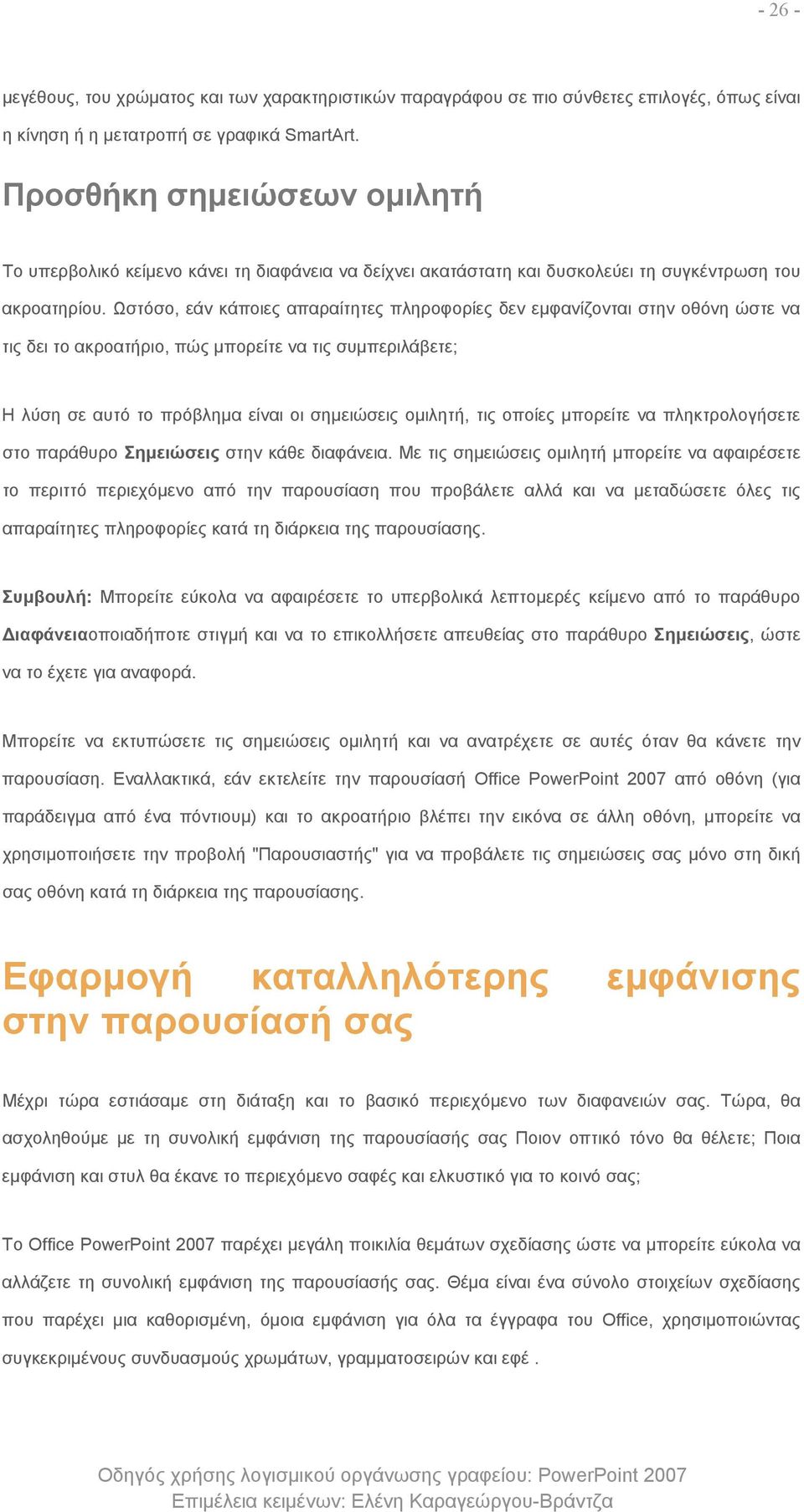 - 26 -

μεγέθους, του χρώματος και των χαρακτηριστικών παραγράφου σε πιο σύνθετες επιλογές, όπως είναι η κίνηση ή η μετατροπή σε γραφικά SmartArt.

Προσθήκη σημειώσεων ομιλητή

Το υπερβολικό κείμενο κάνει τη διαφάνεια να δείχνει ακατάστατη και δυσκολεύει τη συγκέντρωση του ακροατηρίου. Ωστόσο, εάν κάποιες απαραίτητες πληροφορίες δεν εμφανίζονται στην οθόνη ώστε να τις δει το ακροατήριο, πώς μπορείτε να τις συμπεριλάβετε;

Η λύση σε αυτό το πρόβλημα είναι οι σημειώσεις ομιλητή, τις οποίες μπορείτε να πληκτρολογήσετε στο παράθυρο Σημειώσεις στην κάθε διαφάνεια. Με τις σημειώσεις ομιλητή μπορείτε να αφαιρέσετε το περιττό περιεχόμενο από την παρουσίαση που προβάλετε αλλά και να μεταδώσετε όλες τις απαραίτητες πληροφορίες κατά τη διάρκεια της παρουσίασης.

Συμβουλή: Μπορείτε εύκολα να αφαιρέσετε το υπερβολικά λεπτομερές κείμενο από το παράθυρο Διαφάνειαοποιαδήποτε στιγμή και να το επικολλήσετε απευθείας στο παράθυρο Σημειώσεις, ώστε να το έχετε για αναφορά.

Μπορείτε να εκτυπώσετε τις σημειώσεις ομιλητή και να ανατρέχετε σε αυτές όταν θα κάνετε την παρουσίαση. Εναλλακτικά, εάν εκτελείτε την παρουσίασή Office PowerPoint 2007 από οθόνη (για παράδειγμα από ένα πόντιουμ) και το ακροατήριο βλέπει την εικόνα σε άλλη οθόνη, μπορείτε να χρησιμοποιήσετε την προβολή "Παρουσιαστής" για να προβάλετε τις σημειώσεις σας μόνο στη δική σας οθόνη κατά τη διάρκεια της παρουσίασης.

Εφαρμογή καταλληλότερης εμφάνισης στην παρουσίασή σας

Μέχρι τώρα εστιάσαμε στη διάταξη και το βασικό περιεχόμενο των διαφανειών σας. Τώρα, θα ασχοληθούμε με τη συνολική εμφάνιση της παρουσίασής σας Ποιον οπτικό τόνο θα θέλετε; Ποια εμφάνιση και στυλ θα έκανε το περιεχόμενο σαφές και ελκυστικό για το κοινό σας;

Το Office PowerPoint 2007 παρέχει μεγάλη ποικιλία θεμάτων σχεδίασης ώστε να μπορείτε εύκολα να αλλάζετε τη συνολική εμφάνιση της παρουσίασής σας. Θέμα είναι ένα σύνολο στοιχείων σχεδίασης που παρέχει μια καθορισμένη, όμοια εμφάνιση για όλα τα έγγραφα του Office, χρησιμοποιώντας συγκεκριμένους συνδυασμούς χρωμάτων, γραμματοσειρών και εφέ .

Οδηγός χρήσης λογισμικού οργάνωσης γραφείου: PowerPoint 2007
Επιμέλεια κειμένων: Ελένη Καραγεώργου-Βράντζα